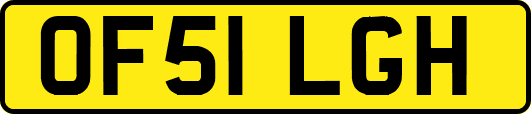 OF51 LGH